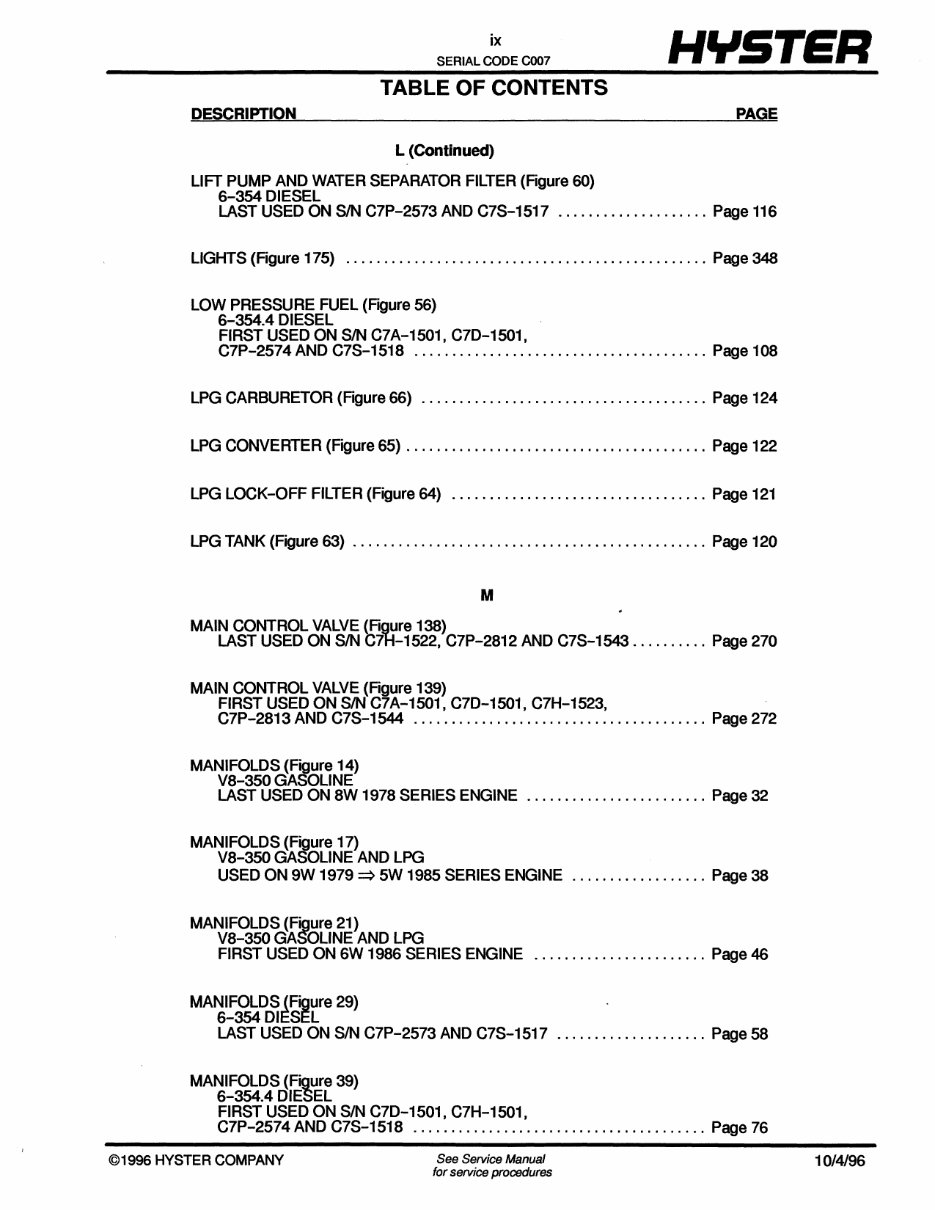 ix
SERIAL CODE C007
HYSTER

TABLE OF CONTENTS

DESCRIPTION PAGE

L (Continued)

LIFT PUMP AND WATER SEPARATOR FILTER (Figure 60)
6–354 DIESEL
LAST USED ON S/N C7P–2573 AND C7S–1517 .................... Page 116

LIGHTS (Figure 175) ................................................ Page 348

LOW PRESSURE FUEL (Figure 56)
6–354.4 DIESEL
FIRST USED ON S/N C7A–1501, C7D–1501,
C7P–2574 AND C7S–1518 ....................................... Page 108

LPG CARBURETOR (Figure 66) ...................................... Page 124

LPG CONVERTER (Figure 65) ........................................ Page 122

LPG LOCK–OFF FILTER (Figure 64) .................................. Page 121

LPG TANK (Figure 63) ............................................... Page 120

M

MAIN CONTROL VALVE (Figure 138)
LAST USED ON S/N C7H–1522, C7P–2812 AND C7S–1543 .......... Page 270

MAIN CONTROL VALVE (Figure 139)
FIRST USED ON S/N C7A–1501, C7D–1501, C7H–1523,
C7P–2813 AND C7S–1544 ....................................... Page 272

MANIFOLDS (Figure 14)
V8–350 GASOLINE
LAST USED ON 8W 1978 SERIES ENGINE ........................ Page 32

MANIFOLDS (Figure 17)
V8–350 GASOLINE AND LPG
USED ON 9W 1979 $\Rightarrow$ 5W 1985 SERIES ENGINE .................. Page 38

MANIFOLDS (Figure 21)
V8–350 GASOLINE AND LPG
FIRST USED ON 6W 1986 SERIES ENGINE ....................... Page 46

MANIFOLDS (Figure 29)
6–354 DIESEL
LAST USED ON S/N C7P–2573 AND C7S–1517 .................... Page 58

MANIFOLDS (Figure 39)
6–354.4 DIESEL
FIRST USED ON S/N C7D–1501, C7H–1501,
C7P–2574 AND C7S–1518 ....................................... Page 76

©1996 HYSTER COMPANY
See Service Manual for service procedures
10/4/96